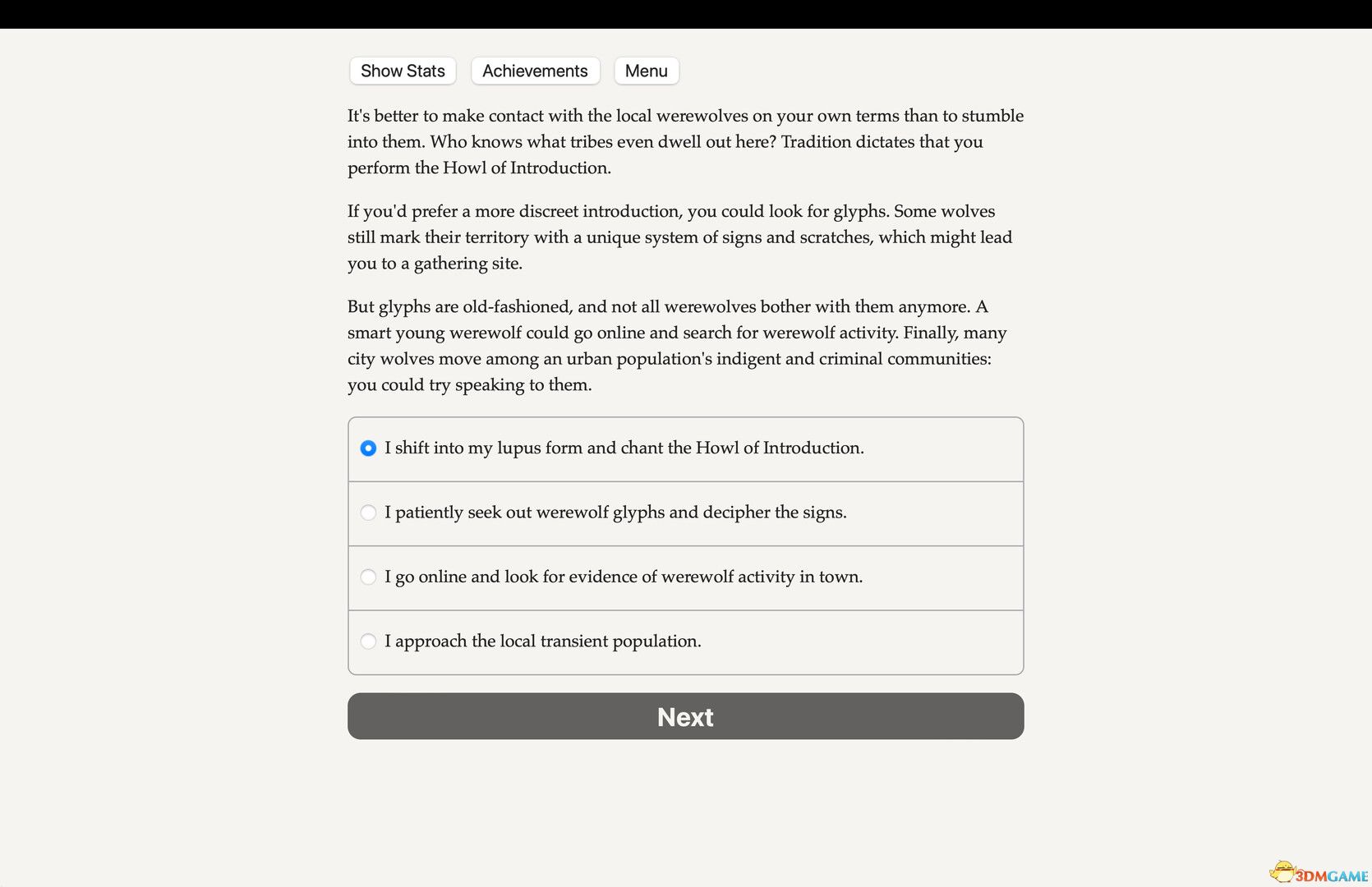 Show Stats Achievements Menu

It's better to make contact with the local werewolves on your own terms than to stumble into them. Who knows what tribes even dwell out here? Tradition dictates that you perform the Howl of Introduction.

If you'd prefer a more discreet introduction, you could look for glyphs. Some wolves still mark their territory with a unique system of signs and scratches, which might lead you to a gathering site.

But glyphs are old-fashioned, and not all werewolves bother with them anymore. A smart young werewolf could go online and search for werewolf activity. Finally, many city wolves move among an urban population's indigent and criminal communities: you could try speaking to them.

I shift into my lupus form and chant the Howl of Introduction.

I patiently seek out werewolf glyphs and decipher the signs.

I go online and look for evidence of werewolf activity in town.

I approach the local transient population.

Next

3DMGAME